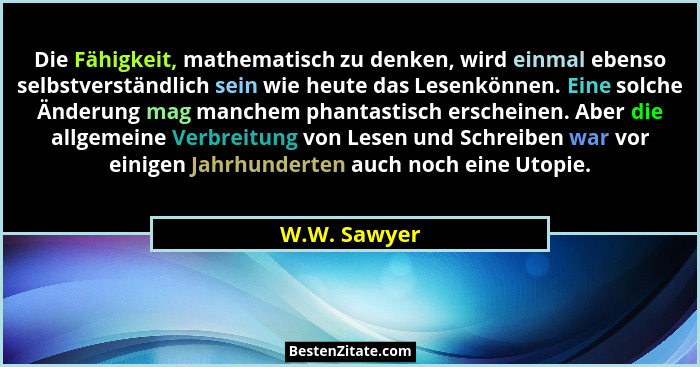 Die Fähigkeit, mathematisch zu denken, wird einmal ebenso selbstverständlich sein wie heute das Lesenkönnen. Eine solche Änderung mag manchem phantastisch erscheinen. Aber die allgemeine Verbreitung von Lesen und Schreiben war vor einigen Jahrhunderten auch noch eine Utopie.

W.W. Sawyer

BestenZitate.com